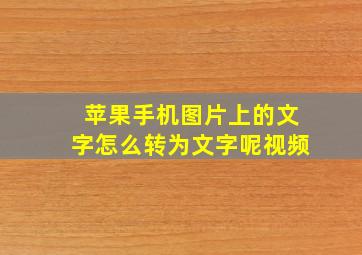 苹果手机图片上的文字怎么转为文字呢视频